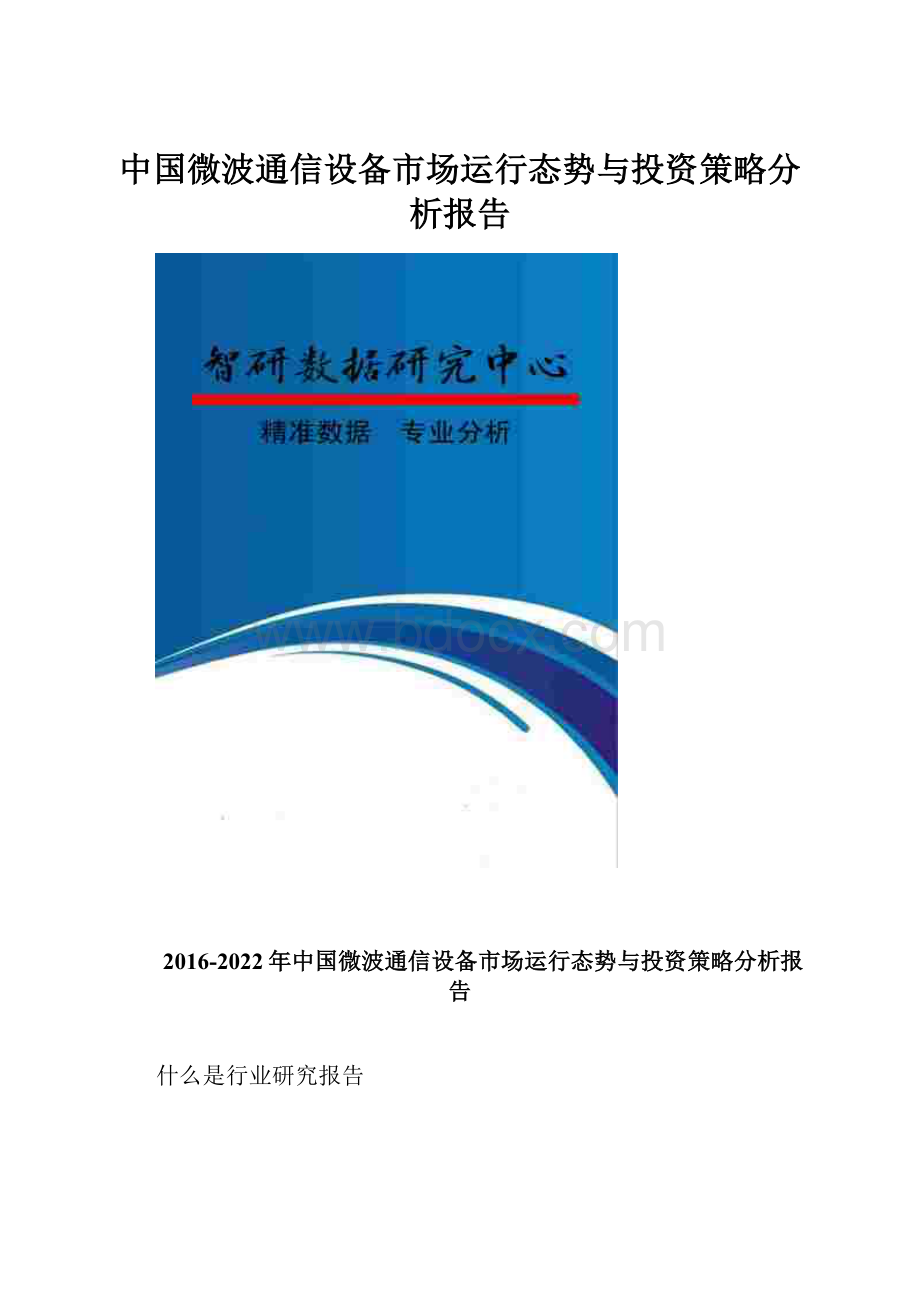 中国微波通信设备市场运行态势与投资策略分析报告

智研数据研究中心

精准数据　专业分析

www.bdocx.com

2016-2022年中国微波通信设备市场运行态势与投资策略分析报告

什么是行业研究报告